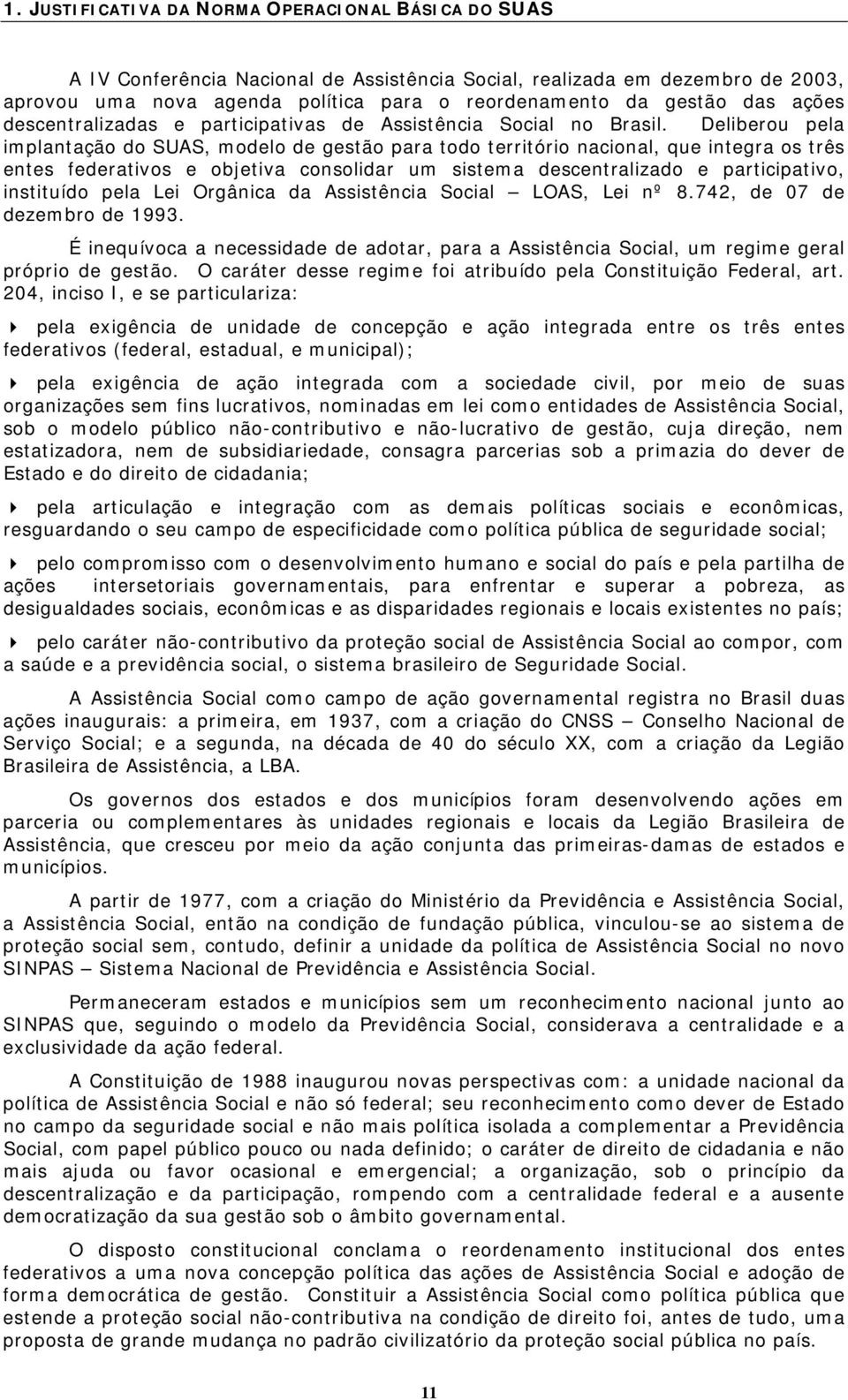 1. JUSTIFICATIVA DA NORMA OPERACIONAL BÁSICA DO SUAS

A IV Conferência Nacional de Assistência Social, realizada em dezembro de 2003, aprovou uma nova agenda política para o reordenamento da gestão das ações descentralizadas e participativas de Assistência Social no Brasil. Deliberou pela implantação do SUAS, modelo de gestão para todo território nacional, que integra os três entes federativos e objetiva consolidar um sistema descentralizado e participativo, instituído pela Lei Orgânica da Assistência Social — LOAS, Lei nº 8.742, de 07 de dezembro de 1993.

É inequívoca a necessidade de adotar, para a Assistência Social, um regime geral próprio de gestão. O caráter desse regime foi atribuído pela Constituição Federal, art. 204, inciso I, e se particulariza:

pela exigência de unidade de concepção e ação integrada entre os três entes federativos (federal, estadual, e municipal);

pela exigência de ação integrada com a sociedade civil, por meio de suas organizações sem fins lucrativos, nominadas em lei como entidades de Assistência Social, sob o modelo público não-contributivo e não-lucrativo de gestão, cuja direção, nem estatizadora, nem de subsidiariedade, consagra parcerias sob a primazia do dever de Estado e do direito de cidadania;

pela articulação e integração com as demais políticas sociais e econômicas, resguardando o seu campo de especificidade como política pública de seguridade social;

pelo compromisso com o desenvolvimento humano e social do país e pela partilha de ações intersetoriais governamentais, para enfrentar e superar a pobreza, as desigualdades sociais, econômicas e as disparidades regionais e locais existentes no país;

pelo caráter não-contributivo da proteção social de Assistência Social ao compor, com a saúde e a previdência social, o sistema brasileiro de Seguridade Social.

A Assistência Social como campo de ação governamental registra no Brasil duas ações inaugurais: a primeira, em 1937, com a criação do CNSS — Conselho Nacional de Serviço Social; e a segunda, na década de 40 do século XX, com a criação da Legião Brasileira de Assistência, a LBA.

Os governos dos estados e dos municípios foram desenvolvendo ações em parceria ou complementares às unidades regionais e locais da Legião Brasileira de Assistência, que cresceu por meio da ação conjunta das primeiras-damas de estados e municípios.

A partir de 1977, com a criação do Ministério da Previdência e Assistência Social, a Assistência Social, então na condição de fundação pública, vinculou-se ao sistema de proteção social sem, contudo, definir a unidade da política de Assistência Social no novo SINPAS — Sistema Nacional de Previdência e Assistência Social.

Permaneceram estados e municípios sem um reconhecimento nacional junto ao SINPAS que, seguindo o modelo da Previdência Social, considerava a centralidade e a exclusividade da ação federal.

A Constituição de 1988 inaugurou novas perspectivas com: a unidade nacional da política de Assistência Social e não só federal; seu reconhecimento como dever de Estado no campo da seguridade social e não mais política isolada a complementar a Previdência Social, com papel público pouco ou nada definido; o caráter de direito de cidadania e não mais ajuda ou favor ocasional e emergencial; a organização, sob o princípio da descentralização e da participação, rompendo com a centralidade federal e a ausente democratização da sua gestão sob o âmbito governamental.

O disposto constitucional conclama o reordenamento institucional dos entes federativos a uma nova concepção política das ações de Assistência Social e adoção de forma democrática de gestão. Constituir a Assistência Social como política pública que estende a proteção social não-contributiva na condição de direito foi, antes de tudo, uma proposta de grande mudança no padrão civilizatório da proteção social pública no país.

11